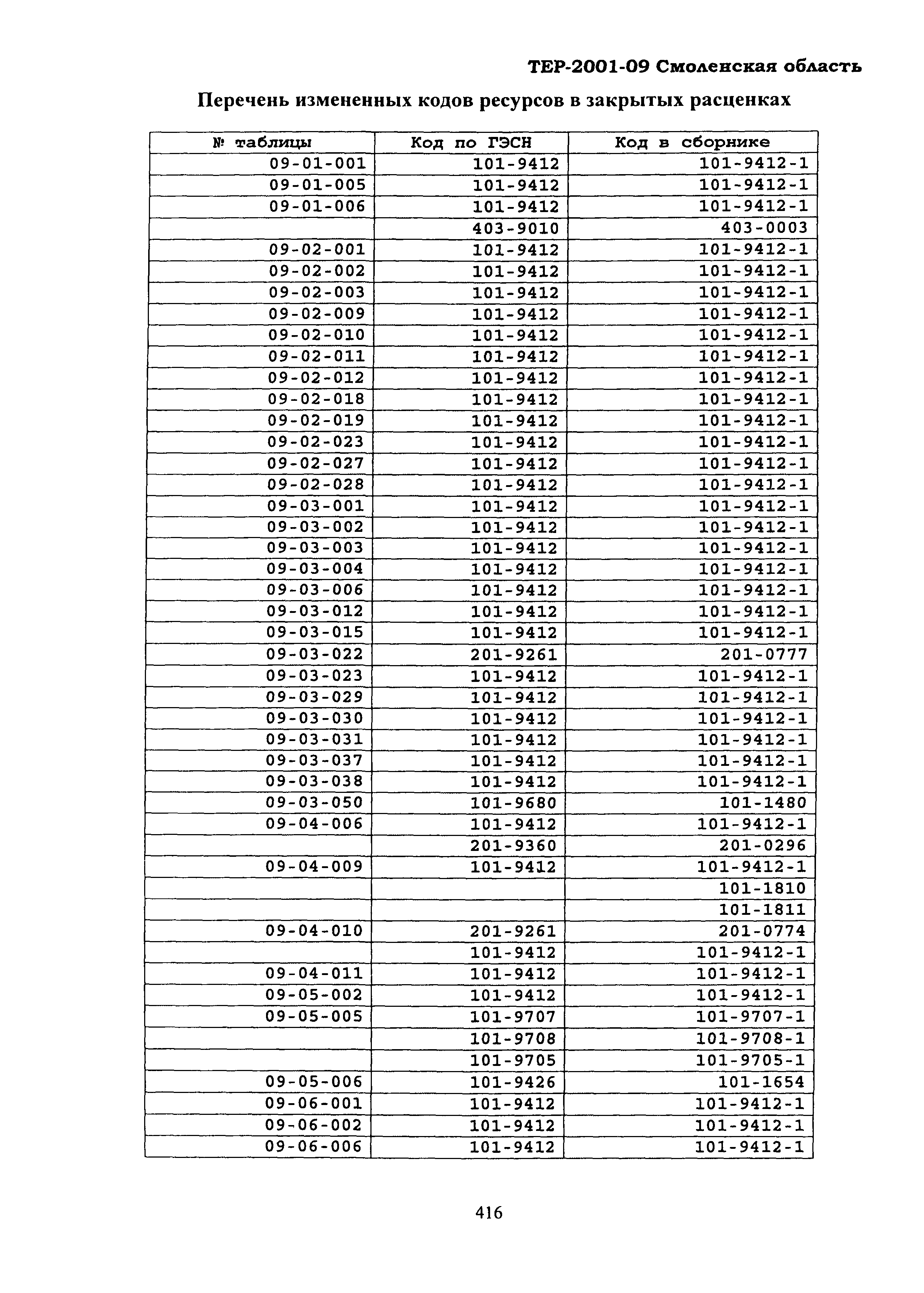 ТЕР-2001-09 Смоленская область

Перечень измененных кодов ресурсов в закрытых расценках

| № таблицы | Код по ГЭСН | Код в сборнике |
|---|---|---|
| 09-01-001 | 101-9412 | 101-9412-1 |
| 09-01-005 | 101-9412 | 101-9412-1 |
| 09-01-006 | 101-9412 | 101-9412-1 |
| | 403-9010 | 403-0003 |
| 09-02-001 | 101-9412 | 101-9412-1 |
| 09-02-002 | 101-9412 | 101-9412-1 |
| 09-02-003 | 101-9412 | 101-9412-1 |
| 09-02-009 | 101-9412 | 101-9412-1 |
| 09-02-010 | 101-9412 | 101-9412-1 |
| 09-02-011 | 101-9412 | 101-9412-1 |
| 09-02-012 | 101-9412 | 101-9412-1 |
| 09-02-018 | 101-9412 | 101-9412-1 |
| 09-02-019 | 101-9412 | 101-9412-1 |
| 09-02-023 | 101-9412 | 101-9412-1 |
| 09-02-027 | 101-9412 | 101-9412-1 |
| 09-02-028 | 101-9412 | 101-9412-1 |
| 09-03-001 | 101-9412 | 101-9412-1 |
| 09-03-002 | 101-9412 | 101-9412-1 |
| 09-03-003 | 101-9412 | 101-9412-1 |
| 09-03-004 | 101-9412 | 101-9412-1 |
| 09-03-006 | 101-9412 | 101-9412-1 |
| 09-03-012 | 101-9412 | 101-9412-1 |
| 09-03-015 | 101-9412 | 101-9412-1 |
| 09-03-022 | 201-9261 | 201-0777 |
| 09-03-023 | 101-9412 | 101-9412-1 |
| 09-03-029 | 101-9412 | 101-9412-1 |
| 09-03-030 | 101-9412 | 101-9412-1 |
| 09-03-031 | 101-9412 | 101-9412-1 |
| 09-03-037 | 101-9412 | 101-9412-1 |
| 09-03-038 | 101-9412 | 101-9412-1 |
| 09-03-050 | 101-9680 | 101-1480 |
| 09-04-006 | 101-9412 | 101-9412-1 |
| | 201-9360 | 201-0296 |
| 09-04-009 | 101-9412 | 101-9412-1 |
| | | 101-1810 |
| | | 101-1811 |
| 09-04-010 | 201-9261 | 201-0774 |
| | 101-9412 | 101-9412-1 |
| 09-04-011 | 101-9412 | 101-9412-1 |
| 09-05-002 | 101-9412 | 101-9412-1 |
| 09-05-005 | 101-9707 | 101-9707-1 |
| | 101-9708 | 101-9708-1 |
| | 101-9705 | 101-9705-1 |
| 09-05-006 | 101-9426 | 101-1654 |
| 09-06-001 | 101-9412 | 101-9412-1 |
| 09-06-002 | 101-9412 | 101-9412-1 |
| 09-06-006 | 101-9412 | 101-9412-1 |

416